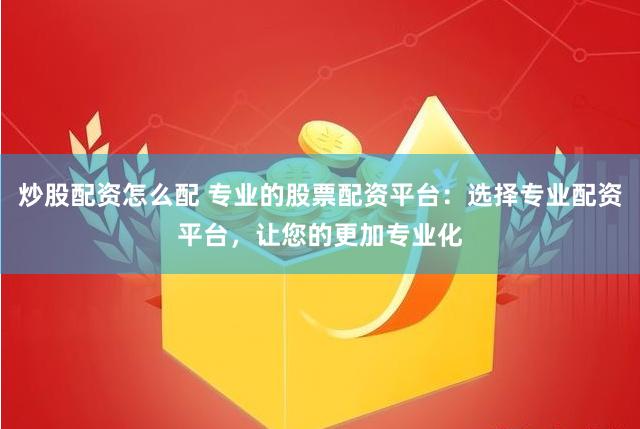 炒股配资怎么配 专业的股票配资平台：选择专业配资平台，让您的更加专业化